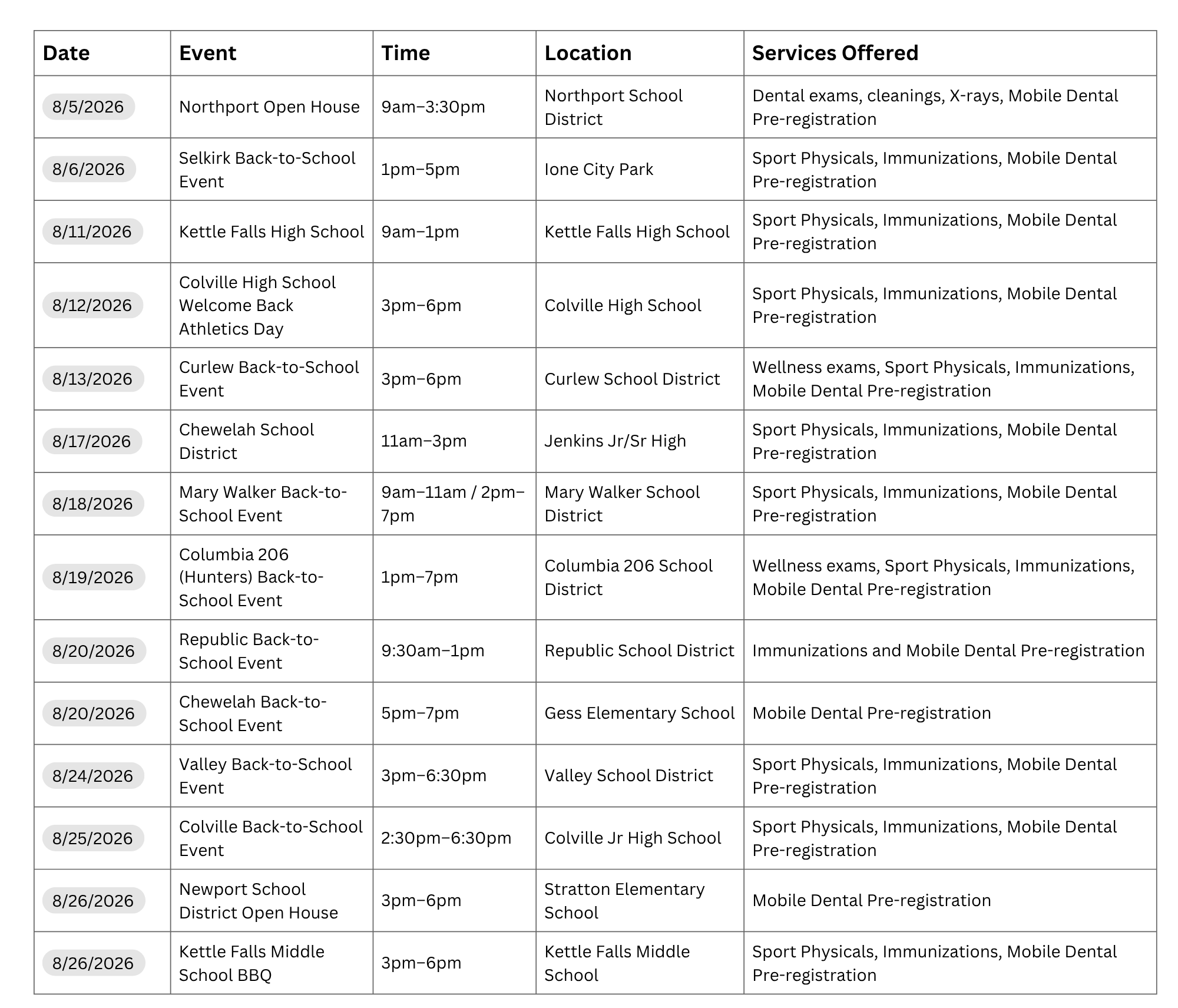 | Date | Event | Time | Location | Services Offered |
|---|---|---|---|---|
| 8/5/2026 | Northport Open House | 9am–3:30pm | Northport School District | Dental exams, cleanings, X-rays, Mobile Dental Pre-registration |
| 8/6/2026 | Selkirk Back-to-School Event | 1pm–5pm | Ione City Park | Sport Physicals, Immunizations, Mobile Dental Pre-registration |
| 8/11/2026 | Kettle Falls High School | 9am–1pm | Kettle Falls High School | Sport Physicals, Immunizations, Mobile Dental Pre-registration |
| 8/12/2026 | Colville High School Welcome Back Athletics Day | 3pm–6pm | Colville High School | Sport Physicals, Immunizations, Mobile Dental Pre-registration |
| 8/13/2026 | Curlew Back-to-School Event | 3pm–6pm | Curlew School District | Wellness exams, Sport Physicals, Immunizations, Mobile Dental Pre-registration |
| 8/17/2026 | Chewelah School District | 11am–3pm | Jenkins Jr/Sr High | Sport Physicals, Immunizations, Mobile Dental Pre-registration |
| 8/18/2026 | Mary Walker Back-to-School Event | 9am–11am / 2pm–7pm | Mary Walker School District | Sport Physicals, Immunizations, Mobile Dental Pre-registration |
| 8/19/2026 | Columbia 206 (Hunters) Back-to-School Event | 1pm–7pm | Columbia 206 School District | Wellness exams, Sport Physicals, Immunizations, Mobile Dental Pre-registration |
| 8/20/2026 | Republic Back-to-School Event | 9:30am–1pm | Republic School District | Immunizations and Mobile Dental Pre-registration |
| 8/20/2026 | Chewelah Back-to-School Event | 5pm–7pm | Gess Elementary School | Mobile Dental Pre-registration |
| 8/24/2026 | Valley Back-to-School Event | 3pm–6:30pm | Valley School District | Sport Physicals, Immunizations, Mobile Dental Pre-registration |
| 8/25/2026 | Colville Back-to-School Event | 2:30pm–6:30pm | Colville Jr High School | Sport Physicals, Immunizations, Mobile Dental Pre-registration |
| 8/26/2026 | Newport School District Open House | 3pm–6pm | Stratton Elementary School | Mobile Dental Pre-registration |
| 8/26/2026 | Kettle Falls Middle School BBQ | 3pm–6pm | Kettle Falls Middle School | Sport Physicals, Immunizations, Mobile Dental Pre-registration |